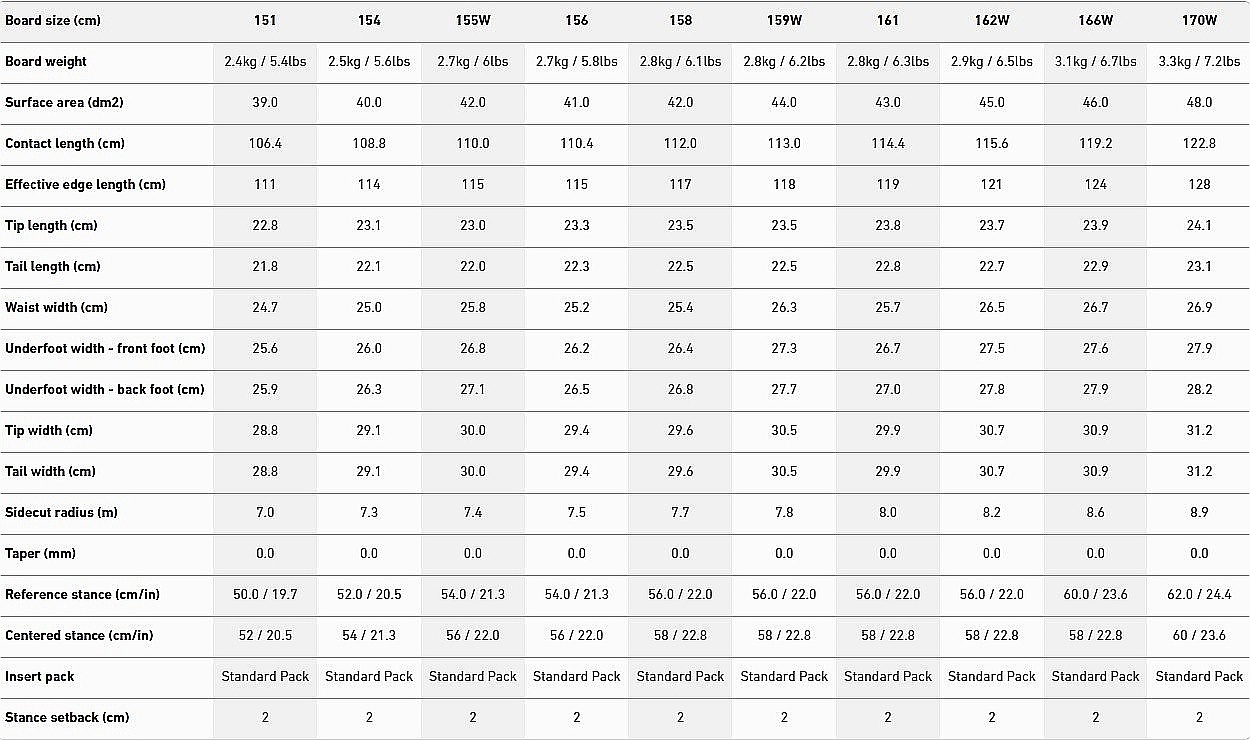 | Board size (cm) | 151 | 154 | 155W | 156 | 158 | 159W | 161 | 162W | 166W | 170W |
|---|---|---|---|---|---|---|---|---|---|---|
| Board weight | 2.4kg / 5.4lbs | 2.5kg / 5.6lbs | 2.7kg / 6lbs | 2.7kg / 5.8lbs | 2.8kg / 6.1lbs | 2.8kg / 6.2lbs | 2.8kg / 6.3lbs | 2.9kg / 6.5lbs | 3.1kg / 6.7lbs | 3.3kg / 7.2lbs |
| Surface area (dm2) | 39.0 | 40.0 | 42.0 | 41.0 | 42.0 | 44.0 | 43.0 | 45.0 | 46.0 | 48.0 |
| Contact length (cm) | 106.4 | 108.8 | 110.0 | 110.4 | 112.0 | 113.0 | 114.4 | 115.6 | 119.2 | 122.8 |
| Effective edge length (cm) | 111 | 114 | 115 | 115 | 117 | 118 | 119 | 121 | 124 | 128 |
| Tip length (cm) | 22.8 | 23.1 | 23.0 | 23.3 | 23.5 | 23.5 | 23.8 | 23.7 | 23.9 | 24.1 |
| Tail length (cm) | 21.8 | 22.1 | 22.0 | 22.3 | 22.5 | 22.5 | 22.8 | 22.7 | 22.9 | 23.1 |
| Waist width (cm) | 24.7 | 25.0 | 25.8 | 25.2 | 25.4 | 26.3 | 25.7 | 26.5 | 26.7 | 26.9 |
| Underfoot width - front foot (cm) | 25.6 | 26.0 | 26.8 | 26.2 | 26.4 | 27.3 | 26.7 | 27.5 | 27.6 | 27.9 |
| Underfoot width - back foot (cm) | 25.9 | 26.3 | 27.1 | 26.5 | 26.8 | 27.7 | 27.0 | 27.8 | 27.9 | 28.2 |
| Tip width (cm) | 28.8 | 29.1 | 30.0 | 29.4 | 29.6 | 30.5 | 29.9 | 30.7 | 30.9 | 31.2 |
| Tail width (cm) | 28.8 | 29.1 | 30.0 | 29.4 | 29.6 | 30.5 | 29.9 | 30.7 | 30.9 | 31.2 |
| Sidecut radius (m) | 7.0 | 7.3 | 7.4 | 7.5 | 7.7 | 7.8 | 8.0 | 8.2 | 8.6 | 8.9 |
| Taper (mm) | 0.0 | 0.0 | 0.0 | 0.0 | 0.0 | 0.0 | 0.0 | 0.0 | 0.0 | 0.0 |
| Reference stance (cm/in) | 50.0 / 19.7 | 52.0 / 20.5 | 54.0 / 21.3 | 54.0 / 21.3 | 56.0 / 22.0 | 56.0 / 22.0 | 56.0 / 22.0 | 56.0 / 22.0 | 60.0 / 23.6 | 62.0 / 24.4 |
| Centered stance (cm/in) | 52 / 20.5 | 54 / 21.3 | 56 / 22.0 | 56 / 22.0 | 58 / 22.8 | 58 / 22.8 | 58 / 22.8 | 58 / 22.8 | 58 / 22.8 | 60 / 23.6 |
| Insert pack | Standard Pack | Standard Pack | Standard Pack | Standard Pack | Standard Pack | Standard Pack | Standard Pack | Standard Pack | Standard Pack | Standard Pack |
| Stance setback (cm) | 2 | 2 | 2 | 2 | 2 | 2 | 2 | 2 | 2 | 2 |